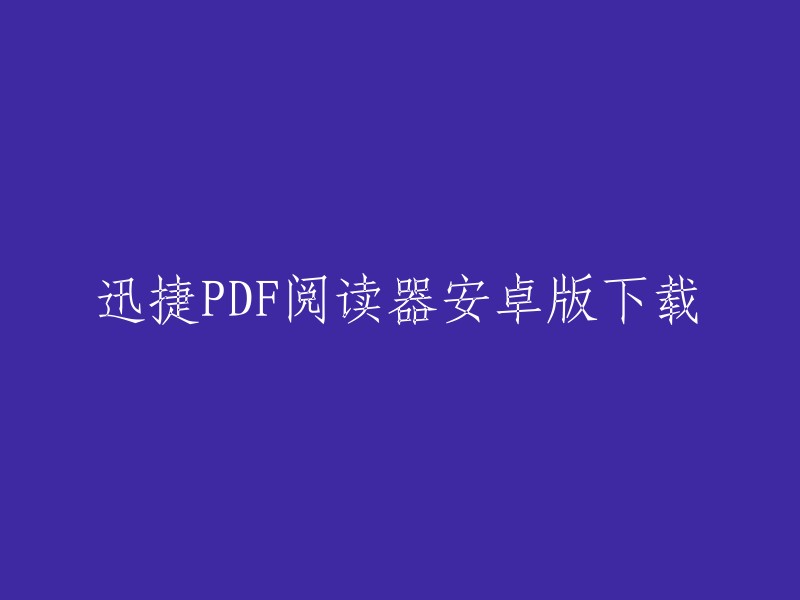 迅捷PDF阅读器安卓版下载